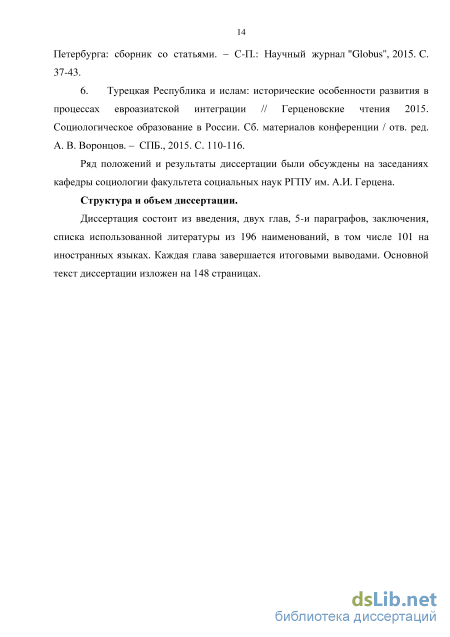 14

Петербурга: сборник со статьями. – С-П.: Научный журнал "Globus", 2015. С. 37-43.

6. Турецкая Республика и ислам: исторические особенности развития в процессах евроазиатской интеграции // Герценовские чтения 2015. Социологическое образование в России. Сб. материалов конференции / отв. ред. А. В. Воронцов. – СПБ., 2015. С. 110-116.

Ряд положений и результаты диссертации были обсуждены на заседаниях кафедры социологии факультета социальных наук РГПУ им. А.И. Герцена.

Структура и объем диссертации.

Диссертация состоит из введения, двух глав, 5-и параграфов, заключения, списка использованной литературы из 196 наименований, в том числе 101 на иностранных языках. Каждая глава завершается итоговыми выводами. Основной текст диссертации изложен на 148 страницах.

dsLib.net
библиотека диссертаций